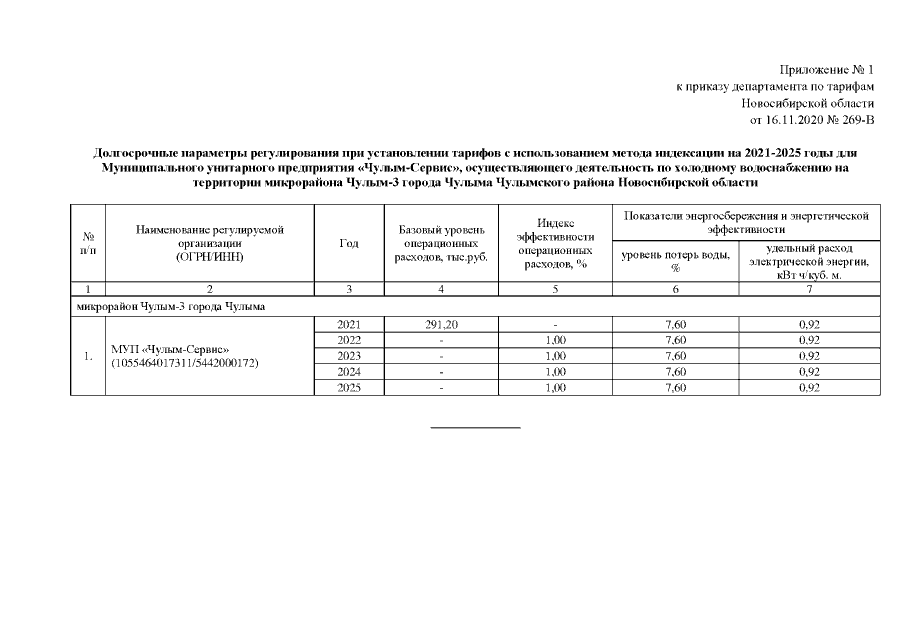 Приложение № 1
к приказу департамента по тарифам
Новосибирской области
от 16.11.2020 № 269-В

Долгосрочные параметры регулирования при установлении тарифов с использованием метода индексации на 2021-2025 годы для Муниципального унитарного предприятия «Чулым-Сервис», осуществляющего деятельность по холодному водоснабжению на территории микрорайона Чулым-3 города Чулыма Чулымского района Новосибирской области

| № п/п | Наименование регулируемой организации (ОГРН/ИНН) | Год | Базовый уровень операционных расходов, тыс.руб. | Индекс эффективности операционных расходов, % | Показатели энергосбережения и энергетической эффективности: уровень потерь воды, % | Показатели энергосбережения и энергетической эффективности: удельный расход электрической энергии, кВт ч/куб. м. |
|---|---|---|---|---|---|---|
| 1 | 2 | 3 | 4 | 5 | 6 | 7 |
| микрорайон Чулым-3 города Чулыма | | | | | | |
| 1. | МУП «Чулым-Сервис» (1055464017311/5442000172) | 2021 | 291,20 | - | 7,60 | 0,92 |
| | | 2022 | - | 1,00 | 7,60 | 0,92 |
| | | 2023 | - | 1,00 | 7,60 | 0,92 |
| | | 2024 | - | 1,00 | 7,60 | 0,92 |
| | | 2025 | - | 1,00 | 7,60 | 0,92 |